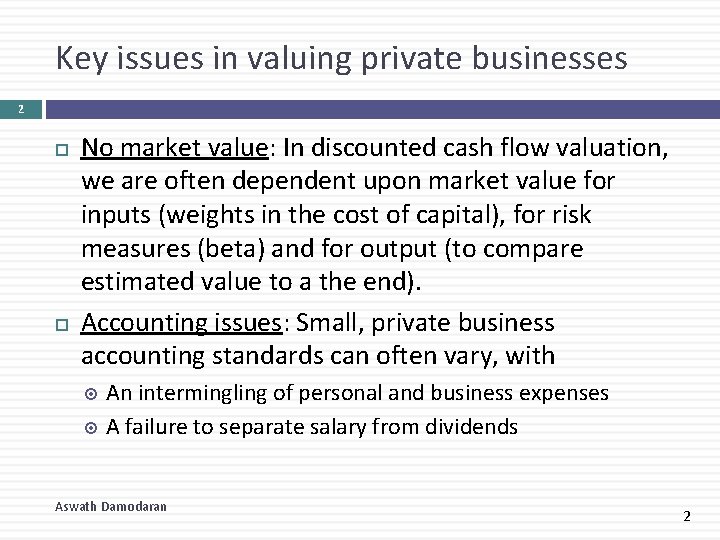 Key issues in valuing private businesses

2

No market value: In discounted cash flow valuation, we are often dependent upon market value for inputs (weights in the cost of capital), for risk measures (beta) and for output (to compare estimated value to a the end).

Accounting issues: Small, private business accounting standards can often vary, with

An intermingling of personal and business expenses

A failure to separate salary from dividends

Aswath Damodaran

2